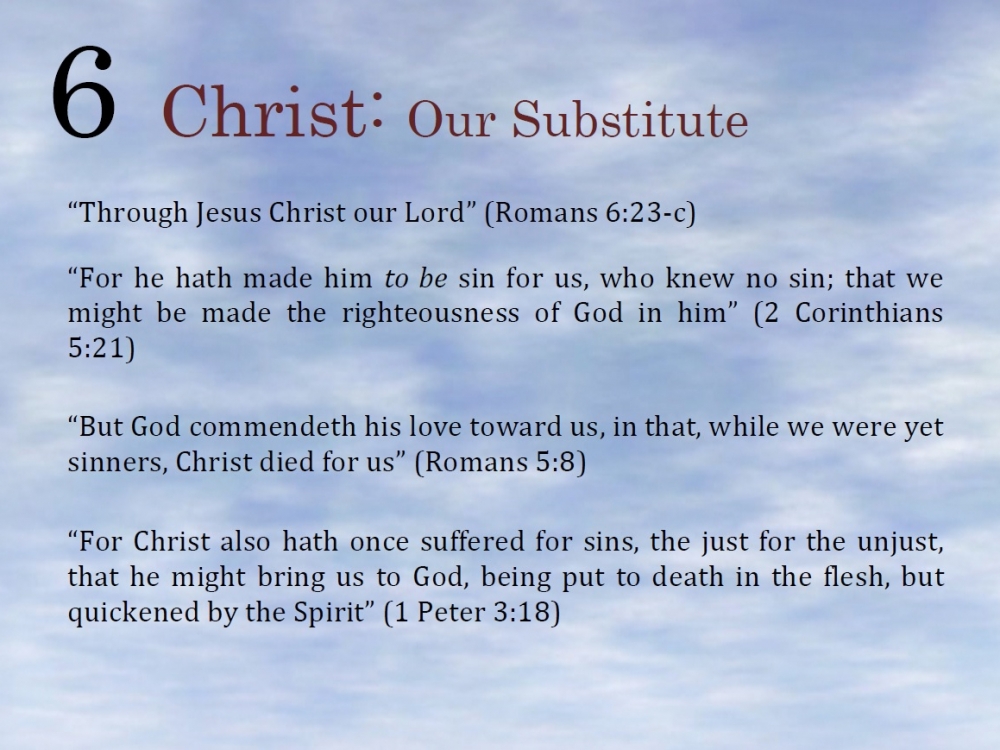 6 Christ: Our Substitute

“Through Jesus Christ our Lord” (Romans 6:23-c)

“For he hath made him to be sin for us, who knew no sin; that we might be made the righteousness of God in him” (2 Corinthians 5:21)

“But God commendeth his love toward us, in that, while we were yet sinners, Christ died for us” (Romans 5:8)

“For Christ also hath once suffered for sins, the just for the unjust, that he might bring us to God, being put to death in the flesh, but quickened by the Spirit” (1 Peter 3:18)